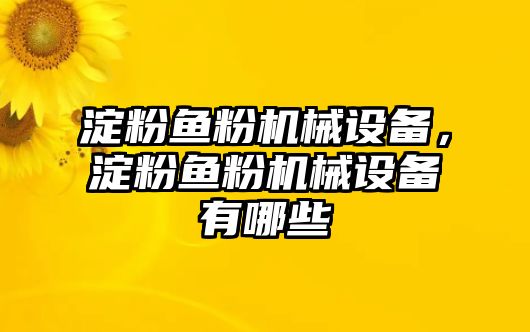 淀粉鱼粉机械设备，淀粉鱼粉机械设备有哪些